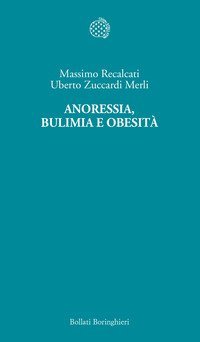 Massimo Recalcati
Uberto Zuccardi Merli

ANORESSIA,
BULIMIA E OBESITÀ

Bollati Boringhieri